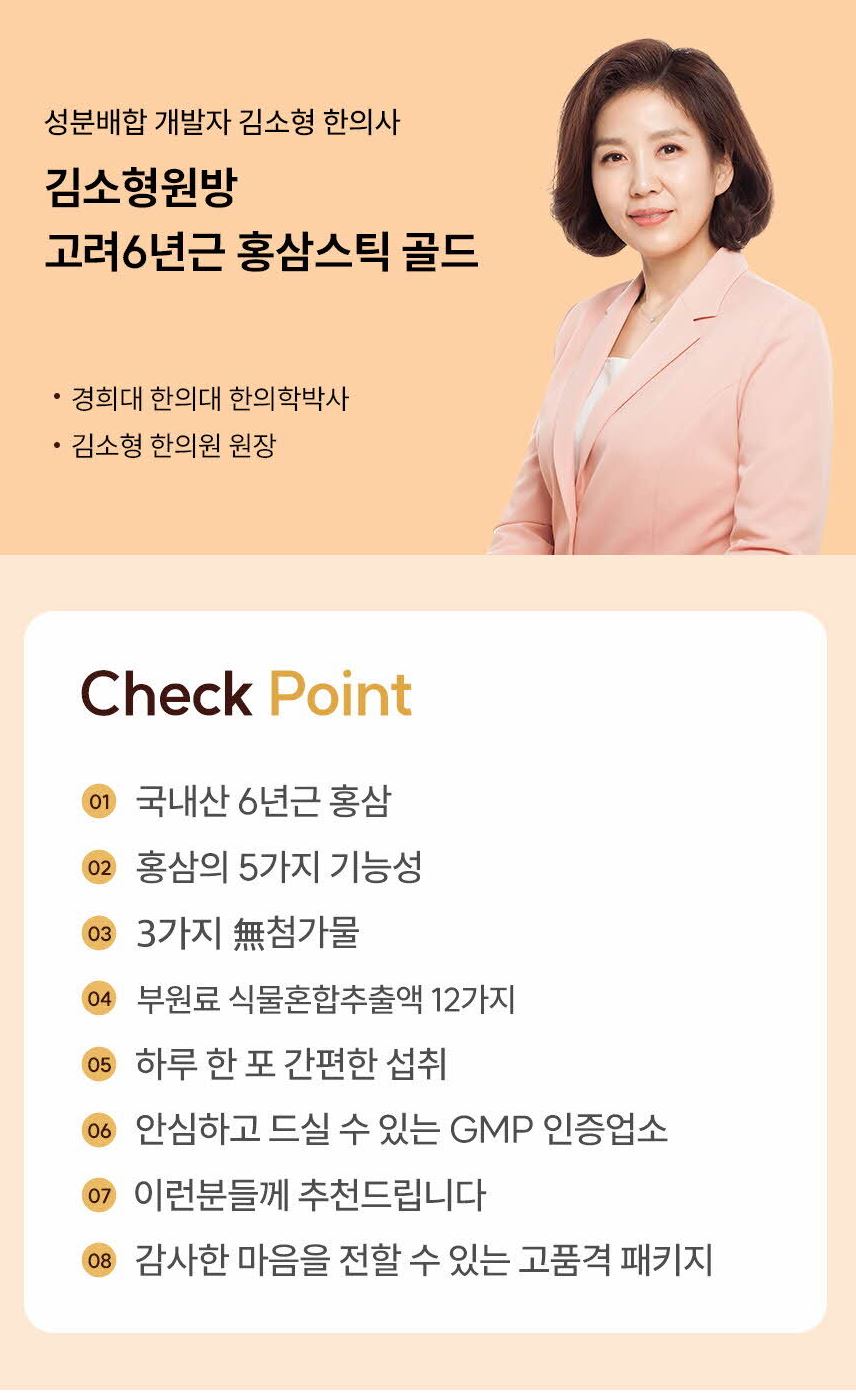 성분배합 개발자 김소형 한의사

김소형원방
고려6년근 홍삼스틱 골드

• 경희대 한의대 한의학박사
• 김소형 한의원 원장

Check Point

01 국내산 6년근 홍삼
02 홍삼의 5가지 기능성
03 3가지 無첨가물
04 부원료 식물혼합추출액 12가지
05 하루 한 포 간편한 섭취
06 안심하고 드실 수 있는 GMP 인증업소
07 이런분들께 추천드립니다
08 감사한 마음을 전할 수 있는 고품격 패키지